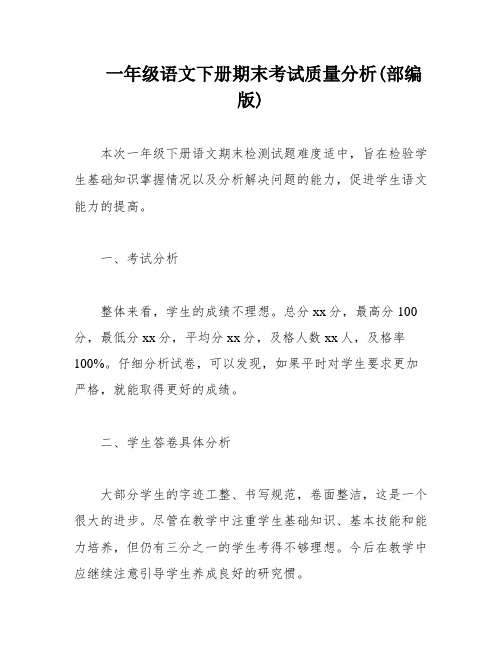 一年级语文下册期末考试质量分析(部编版)

本次一年级下册语文期末检测试题难度适中，旨在检验学生基础知识掌握情况以及分析解决问题的能力，促进学生语文能力的提高。

一、考试分析

整体来看，学生的成绩不理想。总分 xx 分，最高分 100 分，最低分 xx 分，平均分 xx 分，及格人数 xx 人，及格率 100%。仔细分析试卷，可以发现，如果平时对学生要求更加严格，就能取得更好的成绩。

二、学生答卷具体分析

大部分学生的字迹工整、书写规范，卷面整洁，这是一个很大的进步。尽管在教学中注重学生基础知识、基本技能和能力培养，但仍有三分之一的学生考得不够理想。今后在教学中应继续注意引导学生养成良好的研究惯。